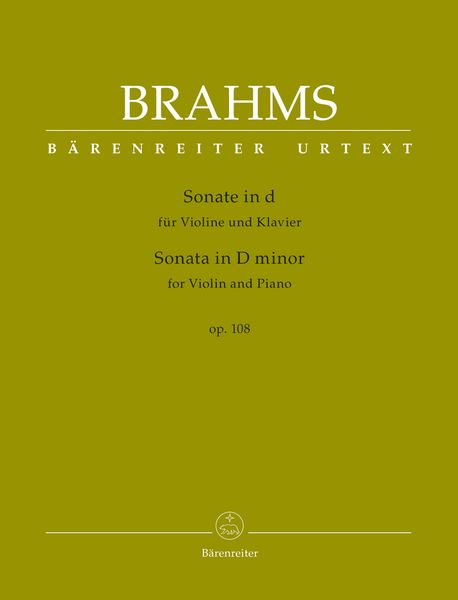 BRAHMS

BÄRENREITER URTEXT

Sonate in d
für Violine und Klavier
Sonata in D minor
for Violin and Piano

op. 108

Bärenreiter